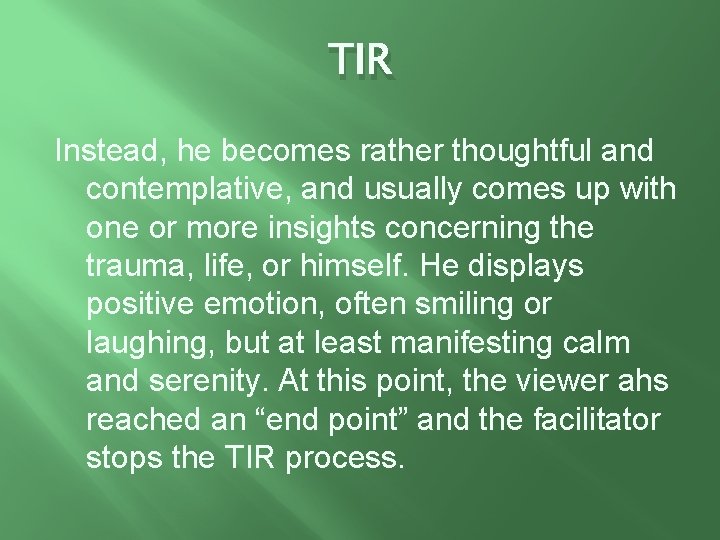 TIR

Instead, he becomes rather thoughtful and contemplative, and usually comes up with one or more insights concerning the trauma, life, or himself. He displays positive emotion, often smiling or laughing, but at least manifesting calm and serenity. At this point, the viewer ahs reached an “end point” and the facilitator stops the TIR process.